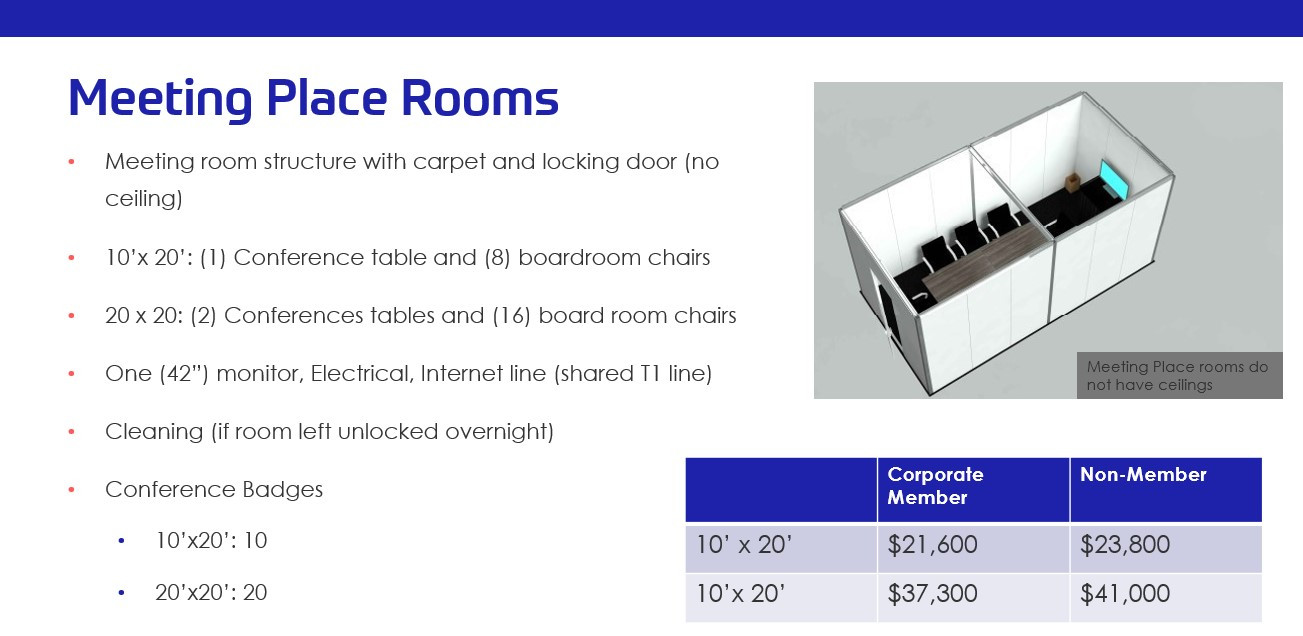 Meeting Place Rooms

• Meeting room structure with carpet and locking door (no ceiling)

• 10'x 20': (1) Conference table and (8) boardroom chairs

• 20 x 20: (2) Conferences tables and (16) board room chairs

• One (42") monitor, Electrical, Internet line (shared T1 line)

• Cleaning (if room left unlocked overnight)

• Conference Badges

  • 10'x20': 10

  • 20'x20': 20

Meeting Place rooms do not have ceilings

| | Corporate Member | Non-Member |
|---|---|---|
| 10' x 20' | $21,600 | $23,800 |
| 10'x 20' | $37,300 | $41,000 |